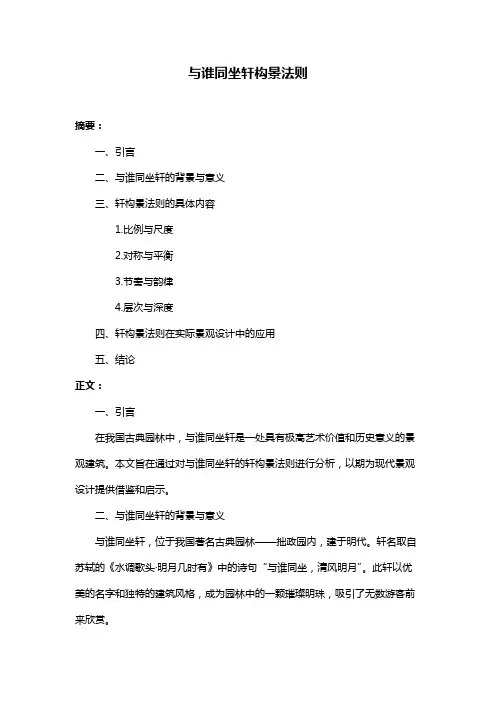 与谁同坐轩构景法则

摘要：

一、引言

二、与谁同坐轩的背景与意义

三、轩构景法则的具体内容

1.比例与尺度

2.对称与平衡

3.节奏与韵律

4.层次与深度

四、轩构景法则在实际景观设计中的应用

五、结论

正文：

一、引言

在我国古典园林中，与谁同坐轩是一处具有极高艺术价值和历史意义的景观建筑。本文旨在通过对与谁同坐轩的轩构景法则进行分析，以期为现代景观设计提供借鉴和启示。

二、与谁同坐轩的背景与意义

与谁同坐轩，位于我国著名古典园林——拙政园内，建于明代。轩名取自苏轼的《水调歌头·明月几时有》中的诗句"与谁同坐，清风明月"。此轩以优美的名字和独特的建筑风格，成为园林中的一颗璀璨明珠，吸引了无数游客前来欣赏。